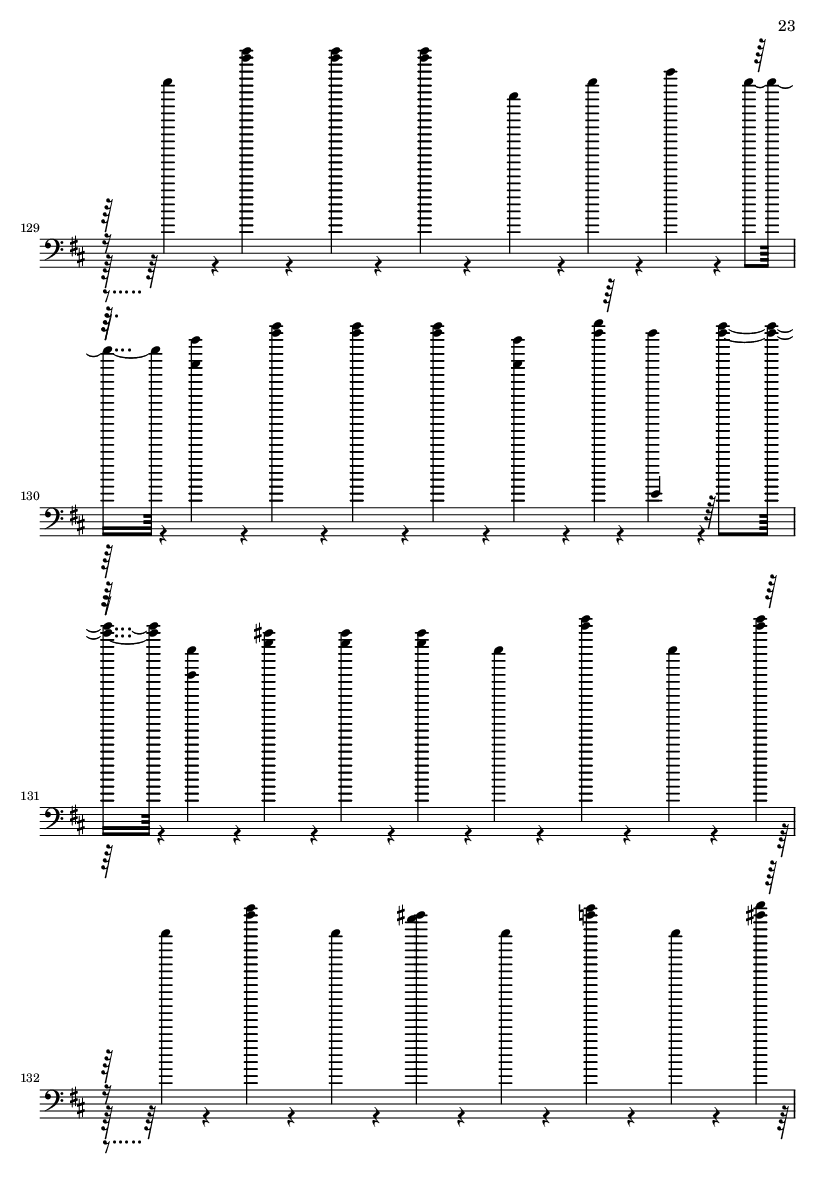 23

129

130

131

132